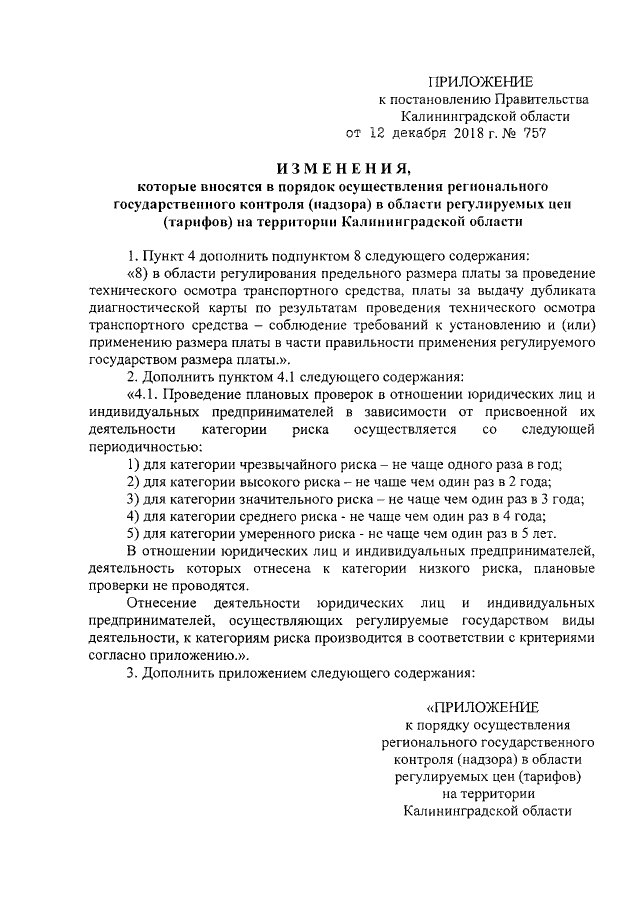 ПРИЛОЖЕНИЕ
к постановлению Правительства
Калининградской области
от 12 декабря 2018 г. № 757

ИЗМЕНЕНИЯ,
которые вносятся в порядок осуществления регионального государственного контроля (надзора) в области регулируемых цен (тарифов) на территории Калининградской области

1. Пункт 4 дополнить подпунктом 8 следующего содержания:

«8) в области регулирования предельного размера платы за проведение технического осмотра транспортного средства, платы за выдачу дубликата диагностической карты по результатам проведения технического осмотра транспортного средства – соблюдение требований к установлению и (или) применению размера платы в части правильности применения регулируемого государством размера платы.».

2. Дополнить пунктом 4.1 следующего содержания:

«4.1. Проведение плановых проверок в отношении юридических лиц и индивидуальных предпринимателей в зависимости от присвоенной их деятельности категории риска осуществляется со следующей периодичностью:

1) для категории чрезвычайного риска – не чаще одного раза в год;
2) для категории высокого риска – не чаще чем один раз в 2 года;
3) для категории значительного риска – не чаще чем один раз в 3 года;
4) для категории среднего риска - не чаще чем один раз в 4 года;
5) для категории умеренного риска - не чаще чем один раз в 5 лет.

В отношении юридических лиц и индивидуальных предпринимателей, деятельность которых отнесена к категории низкого риска, плановые проверки не проводятся.

Отнесение деятельности юридических лиц и индивидуальных предпринимателей, осуществляющих регулируемые государством виды деятельности, к категориям риска производится в соответствии с критериями согласно приложению.».

3. Дополнить приложением следующего содержания:

«ПРИЛОЖЕНИЕ
к порядку осуществления
регионального государственного
контроля (надзора) в области
регулируемых цен (тарифов)
на территории
Калининградской области